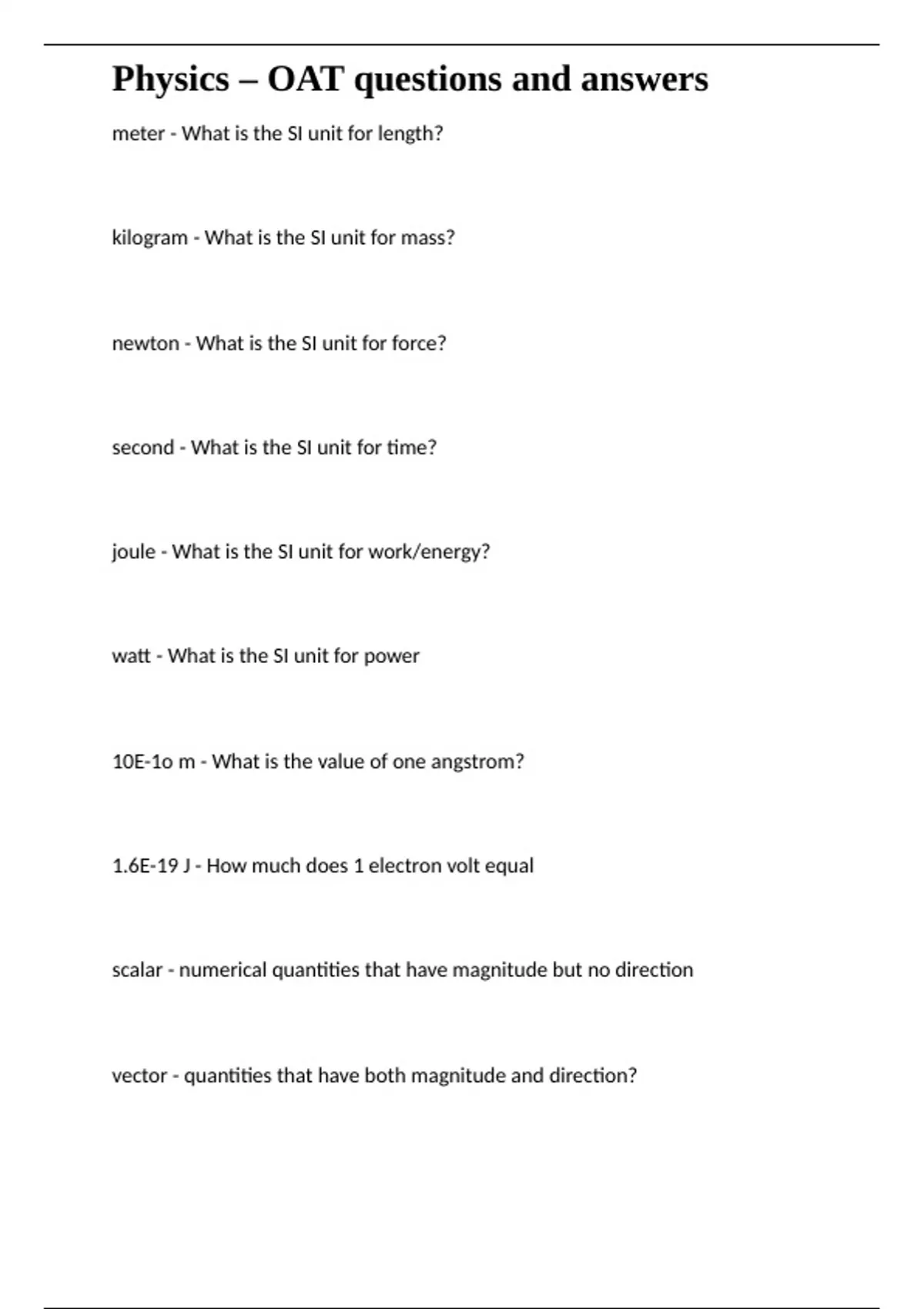 Physics – OAT questions and answers

meter - What is the SI unit for length?

kilogram - What is the SI unit for mass?

newton - What is the SI unit for force?

second - What is the SI unit for time?

joule - What is the SI unit for work/energy?

watt - What is the SI unit for power

10E-1o m - What is the value of one angstrom?

1.6E-19 J - How much does 1 electron volt equal

scalar - numerical quantities that have magnitude but no direction

vector - quantities that have both magnitude and direction?